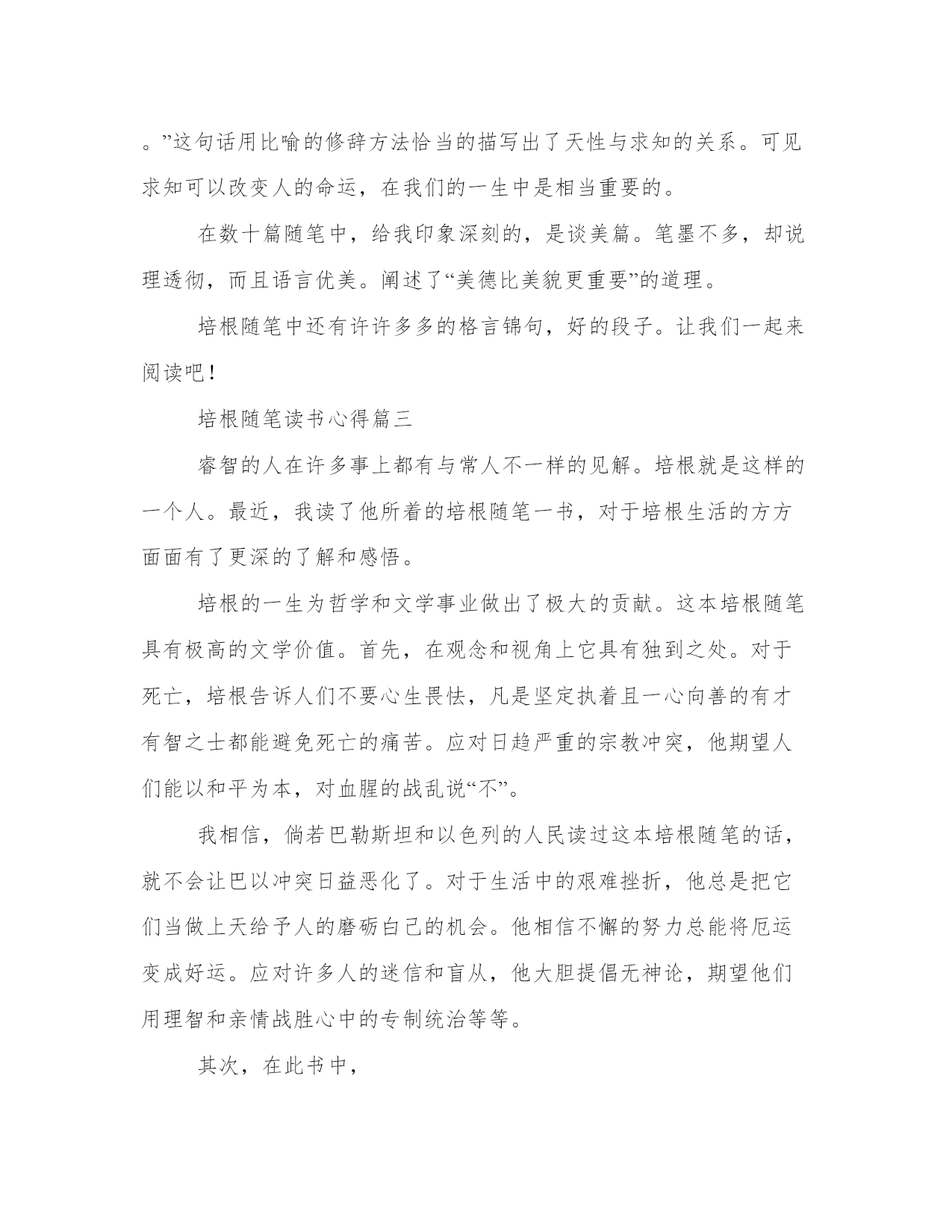 。”这句话用比喻的修辞方法恰当的描写出了天性与求知的关系。可见求知可以改变人的命运，在我们的一生中是相当重要的。

在数十篇随笔中，给我印象深刻的，是谈美篇。笔墨不多，却说理透彻，而且语言优美。阐述了“美德比美貌更重要”的道理。

培根随笔中还有许许多多的格言锦句，好的段子。让我们一起来阅读吧！

培根随笔读书心得篇三

睿智的人在许多事上都有与常人不一样的见解。培根就是这样的一个人。最近，我读了他所着的培根随笔一书，对于培根生活的方方面面有了更深的了解和感悟。

培根的一生为哲学和文学事业做出了极大的贡献。这本培根随笔具有极高的文学价值。首先，在观念和视角上它具有独到之处。对于死亡，培根告诉人们不要心生畏怯，凡是坚定执着且一心向善的有才有智之士都能避免死亡的痛苦。应对日趋严重的宗教冲突，他期望人们能以和平为本，对血腥的战乱说“不”。

我相信，倘若巴勒斯坦和以色列的人民读过这本培根随笔的话，就不会让巴以冲突日益恶化了。对于生活中的艰难挫折，他总是把它们当做上天给予人的磨砺白己的机会。他相信不懈的努力总能将厄运变成好运。应对许多人的迷信和盲从，他大胆提倡无神论，期望他们用理智和亲情战胜心中的专制统治等等。

其次，在此书中，